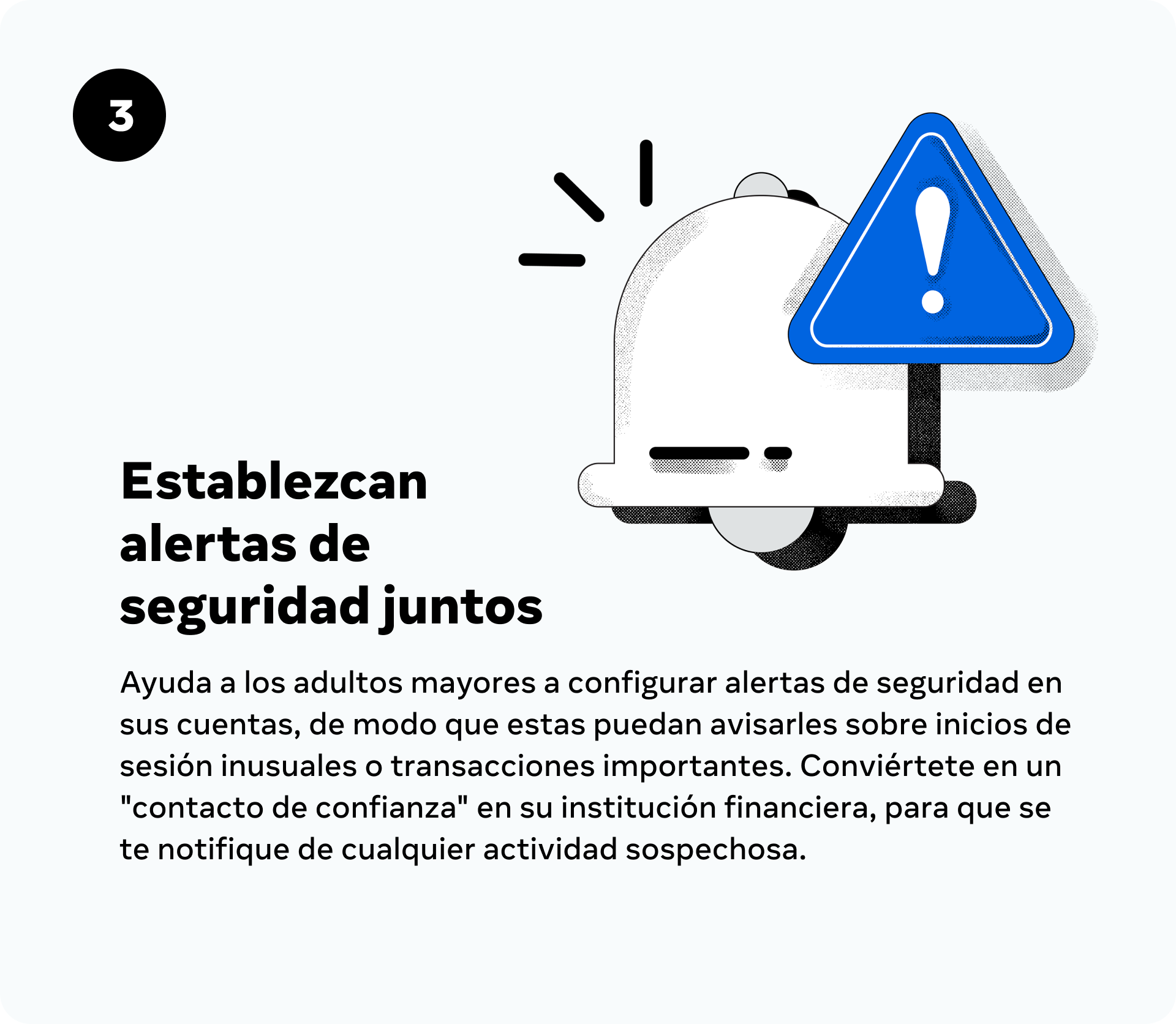 3

Establezcan alertas de seguridad juntos

Ayuda a los adultos mayores a configurar alertas de seguridad en sus cuentas, de modo que estas puedan avisarles sobre inicios de sesión inusuales o transacciones importantes. Conviértete en un "contacto de confianza" en su institución financiera, para que se te notifique de cualquier actividad sospechosa.